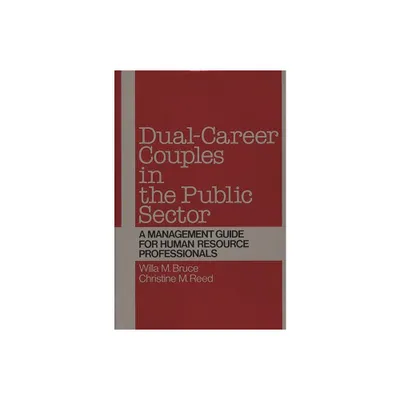 Dual-Career Couples in the Public Sector

A MANAGEMENT GUIDE FOR HUMAN RESOURCE PROFESSIONALS

Willa M. Bruce
Christine M. Reed